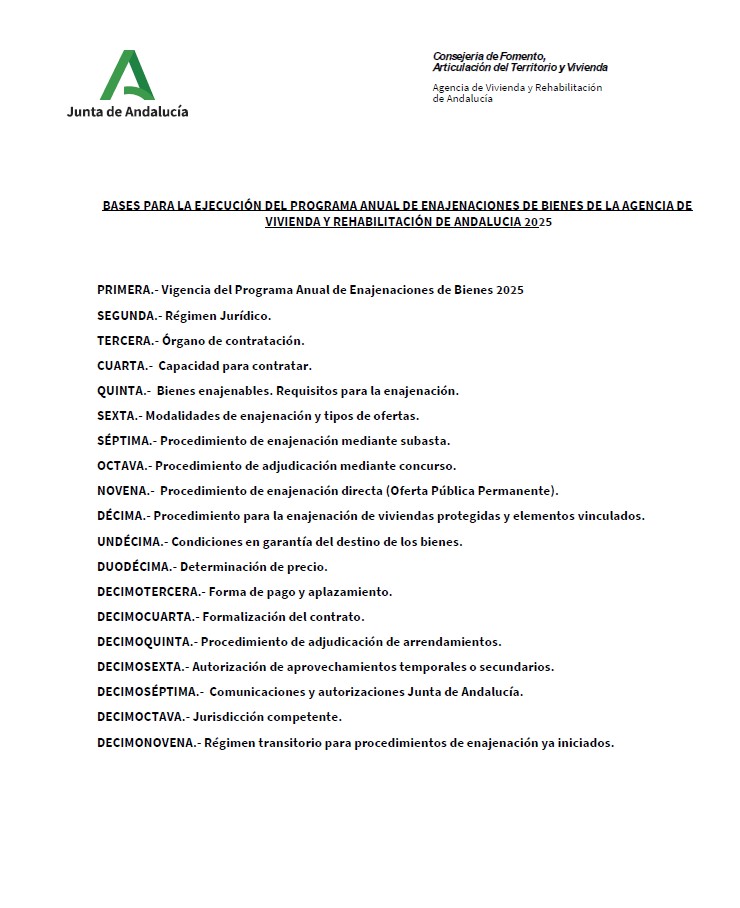 Junta de Andalucía

Consejería de Fomento, Articulación del Territorio y Vivienda

Agencia de Vivienda y Rehabilitación de Andalucía

BASES PARA LA EJECUCIÓN DEL PROGRAMA ANUAL DE ENAJENACIONES DE BIENES DE LA AGENCIA DE VIVIENDA Y REHABILITACIÓN DE ANDALUCIA 2025

PRIMERA.- Vigencia del Programa Anual de Enajenaciones de Bienes 2025

SEGUNDA.- Régimen Jurídico.

TERCERA.- Órgano de contratación.

CUARTA.- Capacidad para contratar.

QUINTA.- Bienes enajenables. Requisitos para la enajenación.

SEXTA.- Modalidades de enajenación y tipos de ofertas.

SÉPTIMA.- Procedimiento de enajenación mediante subasta.

OCTAVA.- Procedimiento de adjudicación mediante concurso.

NOVENA.- Procedimiento de enajenación directa (Oferta Pública Permanente).

DÉCIMA.- Procedimiento para la enajenación de viviendas protegidas y elementos vinculados.

UNDÉCIMA.- Condiciones en garantía del destino de los bienes.

DUODÉCIMA.- Determinación de precio.

DECIMOTERCERA.- Forma de pago y aplazamiento.

DECIMOCUARTA.- Formalización del contrato.

DECIMOQUINTA.- Procedimiento de adjudicación de arrendamientos.

DECIMOSEXTA.- Autorización de aprovechamientos temporales o secundarios.

DECIMOSÉPTIMA.- Comunicaciones y autorizaciones Junta de Andalucía.

DECIMOCTAVA.- Jurisdicción competente.

DECIMONOVENA.- Régimen transitorio para procedimientos de enajenación ya iniciados.